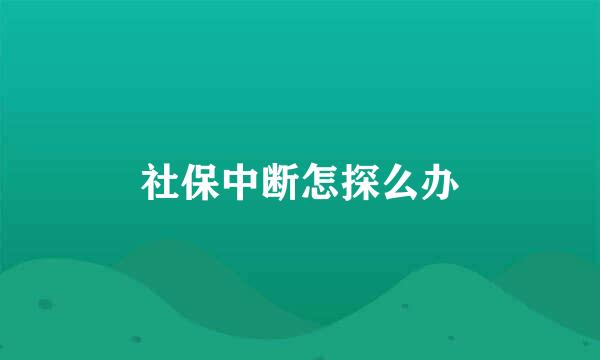 社保中断怎探么办